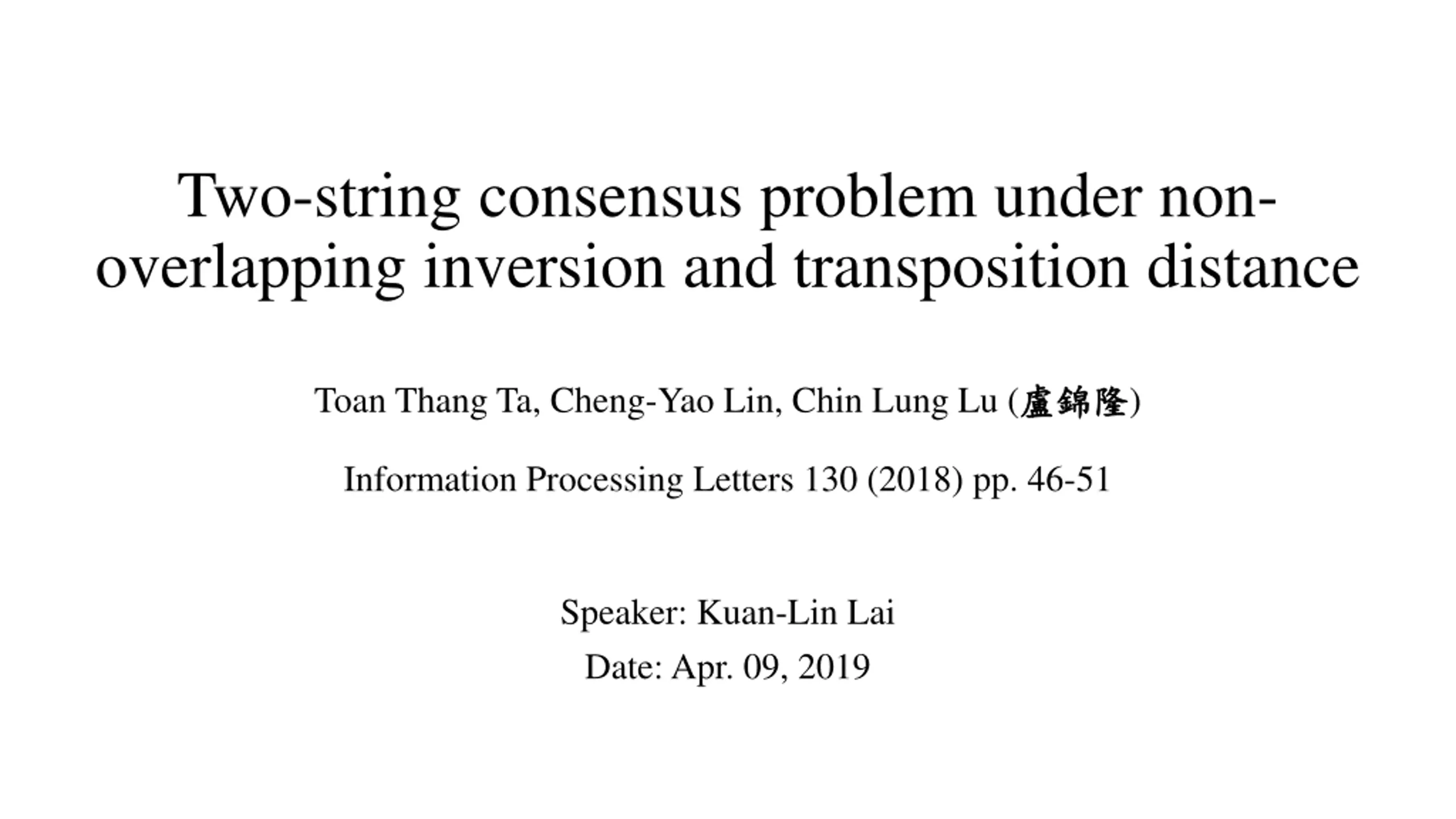 Two-string consensus problem under non-overlapping inversion and transposition distance

Toan Thang Ta, Cheng-Yao Lin, Chin Lung Lu (盧錦隆)

Information Processing Letters 130 (2018) pp. 46-51

Speaker: Kuan-Lin Lai

Date: Apr. 09, 2019